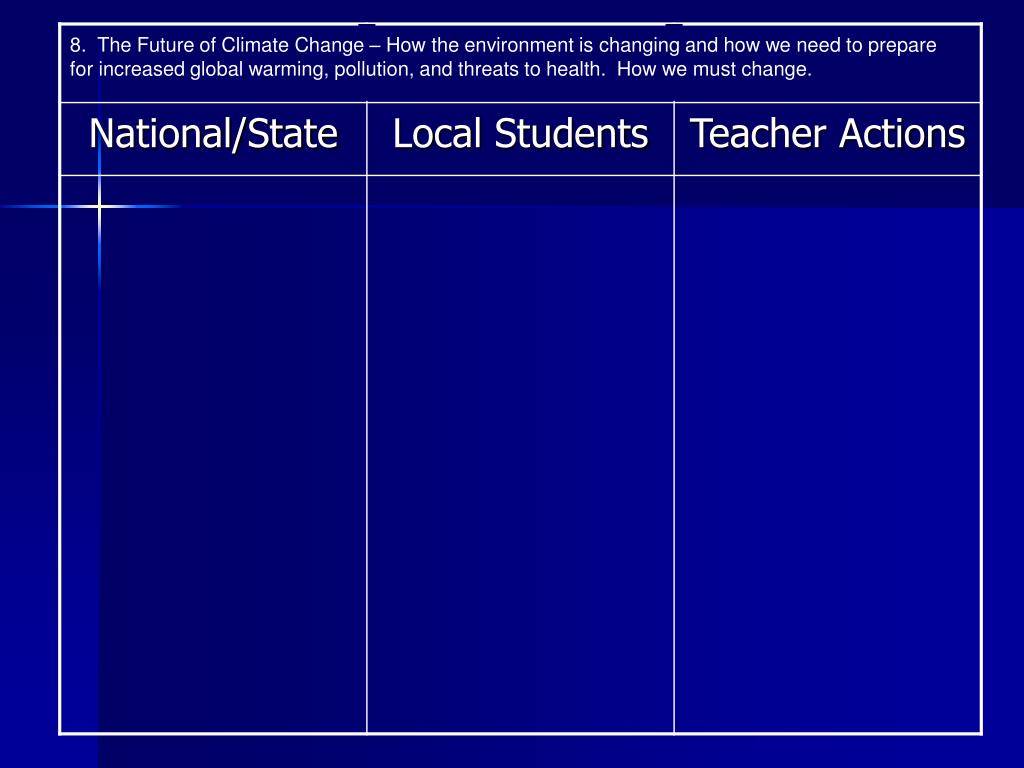 8. The Future of Climate Change – How the environment is changing and how we need to prepare for increased global warming, pollution, and threats to health. How we must change.

| National/State | Local Students | Teacher Actions |
|---|---|---|
| | | |